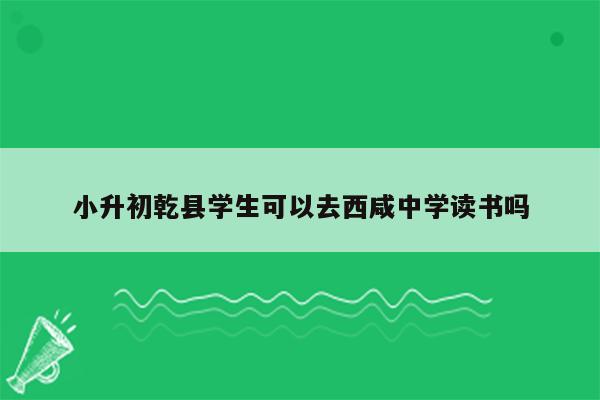 小升初乾县学生可以去西咸中学读书吗